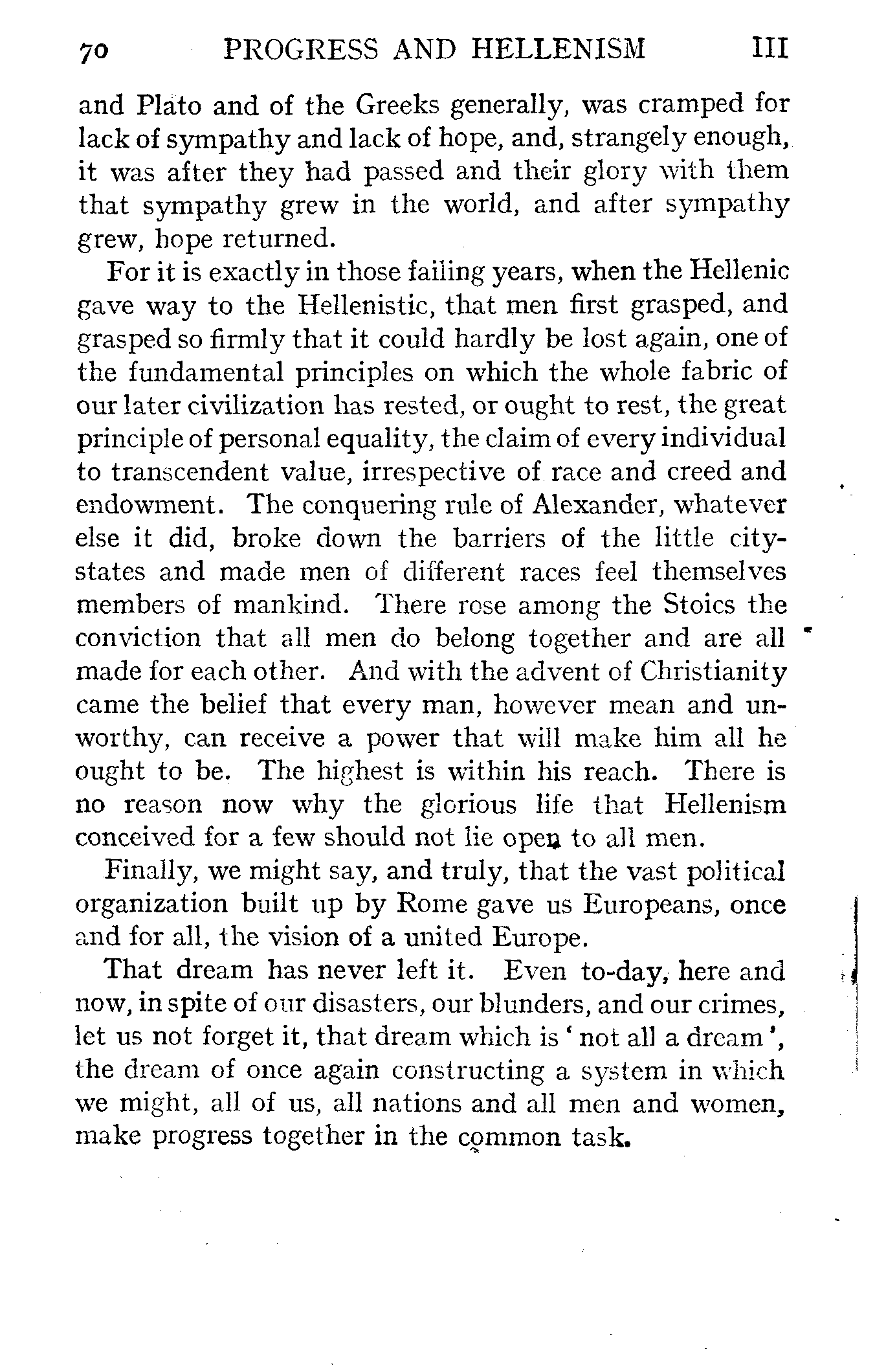 70 PROGRESS AND HELLENISM III

and Plato and of the Greeks generally, was cramped for lack of sympathy and lack of hope, and, strangely enough, it was after they had passed and their glory with them that sympathy grew in the world, and after sympathy grew, hope returned.

For it is exactly in those failing years, when the Hellenic gave way to the Hellenistic, that men first grasped, and grasped so firmly that it could hardly be lost again, one of the fundamental principles on which the whole fabric of our later civilization has rested, or ought to rest, the great principle of personal equality, the claim of every individual to transcendent value, irrespective of race and creed and endowment. The conquering rule of Alexander, whatever else it did, broke down the barriers of the little city-states and made men of different races feel themselves members of mankind. There rose among the Stoics the conviction that all men do belong together and are all made for each other. And with the advent of Christianity came the belief that every man, however mean and unworthy, can receive a power that will make him all he ought to be. The highest is within his reach. There is no reason now why the glorious life that Hellenism conceived for a few should not lie open to all men.

Finally, we might say, and truly, that the vast political organization built up by Rome gave us Europeans, once and for all, the vision of a united Europe.

That dream has never left it. Even to-day, here and now, in spite of our disasters, our blunders, and our crimes, let us not forget it, that dream which is 'not all a dream', the dream of once again constructing a system in which we might, all of us, all nations and all men and women, make progress together in the common task.